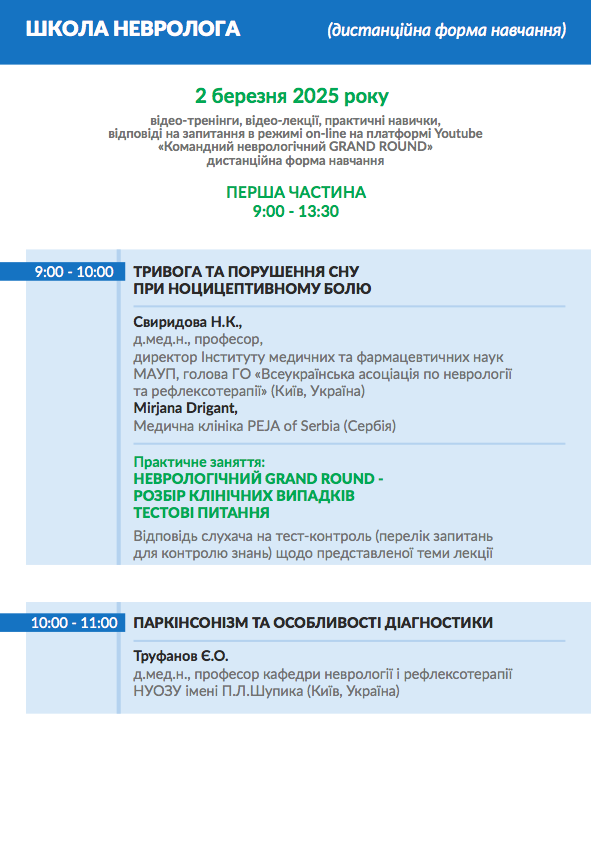 ШКОЛА НЕВРОЛОГА (дистанційна форма навчання)

2 березня 2025 року
відео-тренінги, відео-лекції, практичні навички, відповіді на запитання в режимі on-line на платформі Youtube «Командний неврологічний GRAND ROUND» дистанційна форма навчання

ПЕРША ЧАСТИНА
9:00 - 13:30

9:00 - 10:00
ТРИВОГА ТА ПОРУШЕННЯ СНУ ПРИ НОЦИЦЕПТИВНОМУ БОЛЮ

Свиридова Н.К.,
д.мед.н., професор,
директор Інституту медичних та фармацевтичних наук МАУП, голова ГО «Всеукраїнська асоціація по неврології та рефлексотерапії» (Київ, Україна)
Mirjana Drigant,
Медична клініка PEJA of Serbia (Сербія)

Практичне заняття:
НЕВРОЛОГІЧНИЙ GRAND ROUND - РОЗБІР КЛІНІЧНИХ ВИПАДКІВ ТЕСТОВІ ПИТАННЯ
Відповідь слухача на тест-контроль (перелік запитань для контролю знань) щодо представленої теми лекції

10:00 - 11:00
ПАРКІНСОНІЗМ ТА ОСОБЛИВОСТІ ДІАГНОСТИКИ

Труфанов Є.О.
д.мед.н., професор кафедри неврології і рефлексотерапії НУОЗУ імені П.Л.Шупика (Київ, Україна)